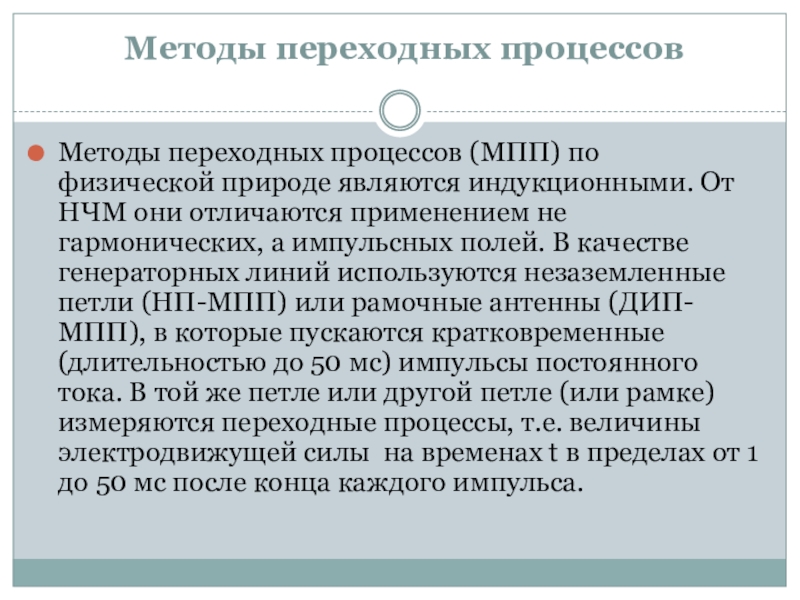 Методы переходных процессов

Методы переходных процессов (МПП) по физической природе являются индукционными. От НЧМ они отличаются применением не гармонических, а импульсных полей. В качестве генераторных линий используются незаземленные петли (НП-МПП) или рамочные антенны (ДИП-МПП), в которые пускаются кратковременные (длительностью до 50 мс) импульсы постоянного тока. В той же петле или другой петле (или рамке) измеряются переходные процессы, т.е. величины электродвижущей силы на временах t в пределах от 1 до 50 мс после конца каждого импульса.